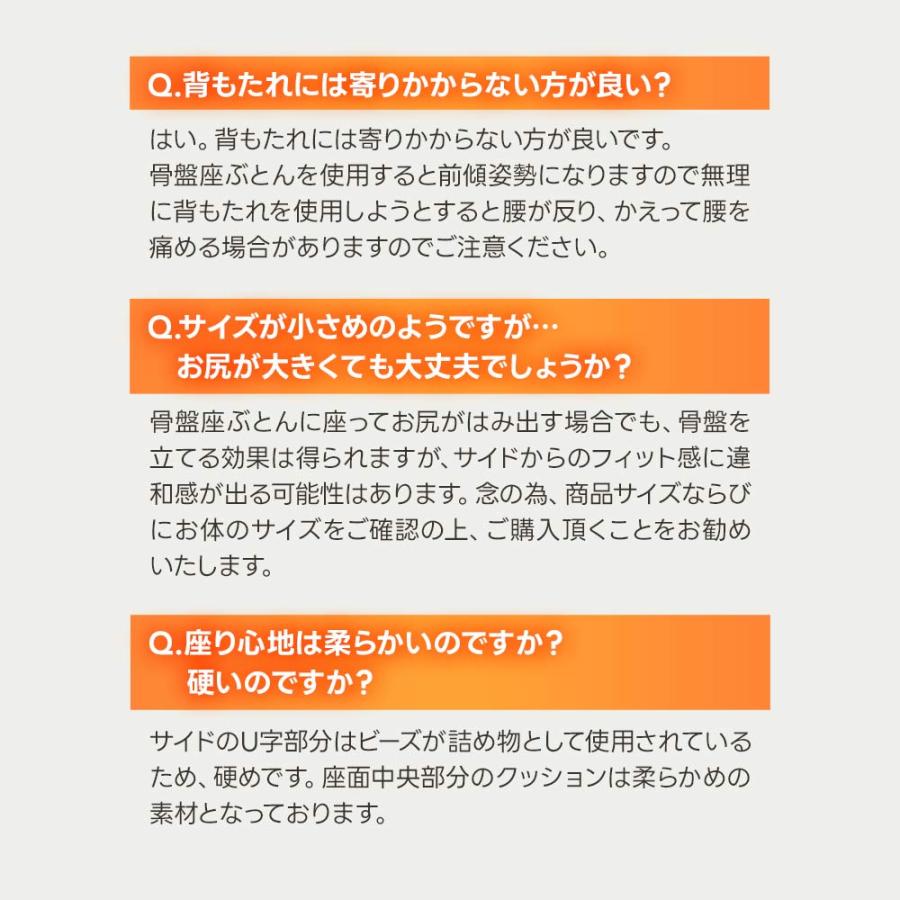 Q.背もたれには寄りかからない方が良い？

はい。背もたれには寄りかからない方が良いです。
骨盤座ぶとんを使用すると前傾姿勢になりますので無理に背もたれを使用しようとすると腰が反り、かえって腰を痛める場合がありますのでご注意ください。

Q.サイズが小さめのようですが…
お尻が大きくても大丈夫でしょうか？

骨盤座ぶとんに座ってお尻がはみ出す場合でも、骨盤を立てる効果は得られますが、サイドからのフィット感に違和感が出る可能性はあります。念の為、商品サイズならびにお体のサイズをご確認の上、ご購入頂くことをお勧めいたします。

Q.座り心地は柔らかいのですか？
硬いのですか？

サイドのU字部分はビーズが詰め物として使用されているため、硬めです。座面中央部分のクッションは柔らかめの素材となっております。